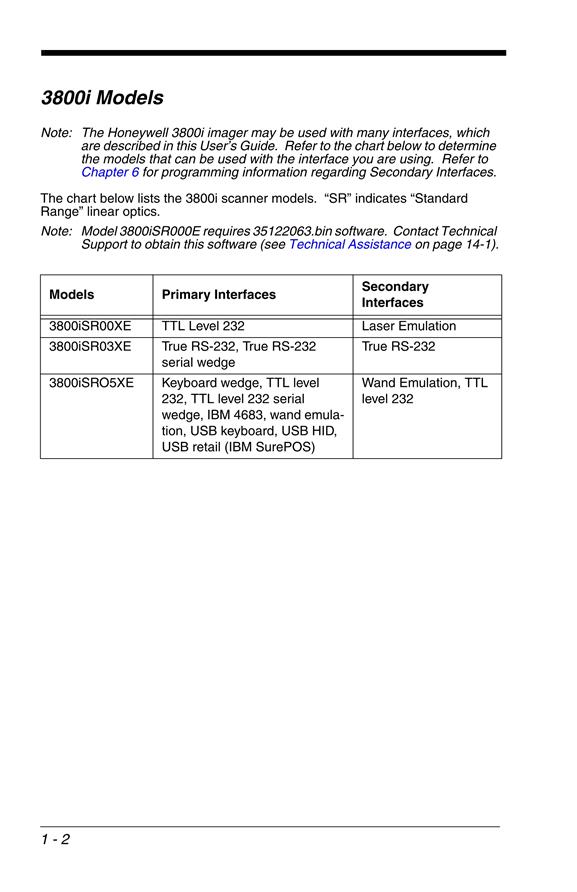 3800i Models

Note: The Honeywell 3800i imager may be used with many interfaces, which are described in this User's Guide. Refer to the chart below to determine the models that can be used with the interface you are using. Refer to Chapter 6 for programming information regarding Secondary Interfaces.

The chart below lists the 3800i scanner models. "SR" indicates "Standard Range" linear optics.

Note: Model 3800iSR000E requires 35122063.bin software. Contact Technical Support to obtain this software (see Technical Assistance on page 14-1).

| Models | Primary Interfaces | Secondary Interfaces |
|---|---|---|
| 3800iSR00XE | TTL Level 232 | Laser Emulation |
| 3800iSR03XE | True RS-232, True RS-232 serial wedge | True RS-232 |
| 3800iSRO5XE | Keyboard wedge, TTL level 232, TTL level 232 serial wedge, IBM 4683, wand emulation, USB keyboard, USB HID, USB retail (IBM SurePOS) | Wand Emulation, TTL level 232 |

1 - 2